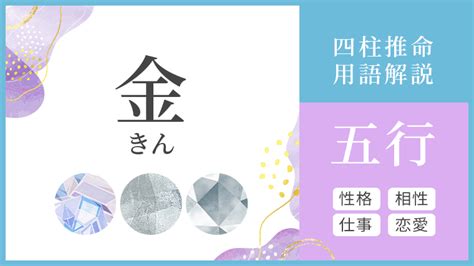 金
きん

四柱推命
用語解説

五行

性格
相性
仕事
恋愛